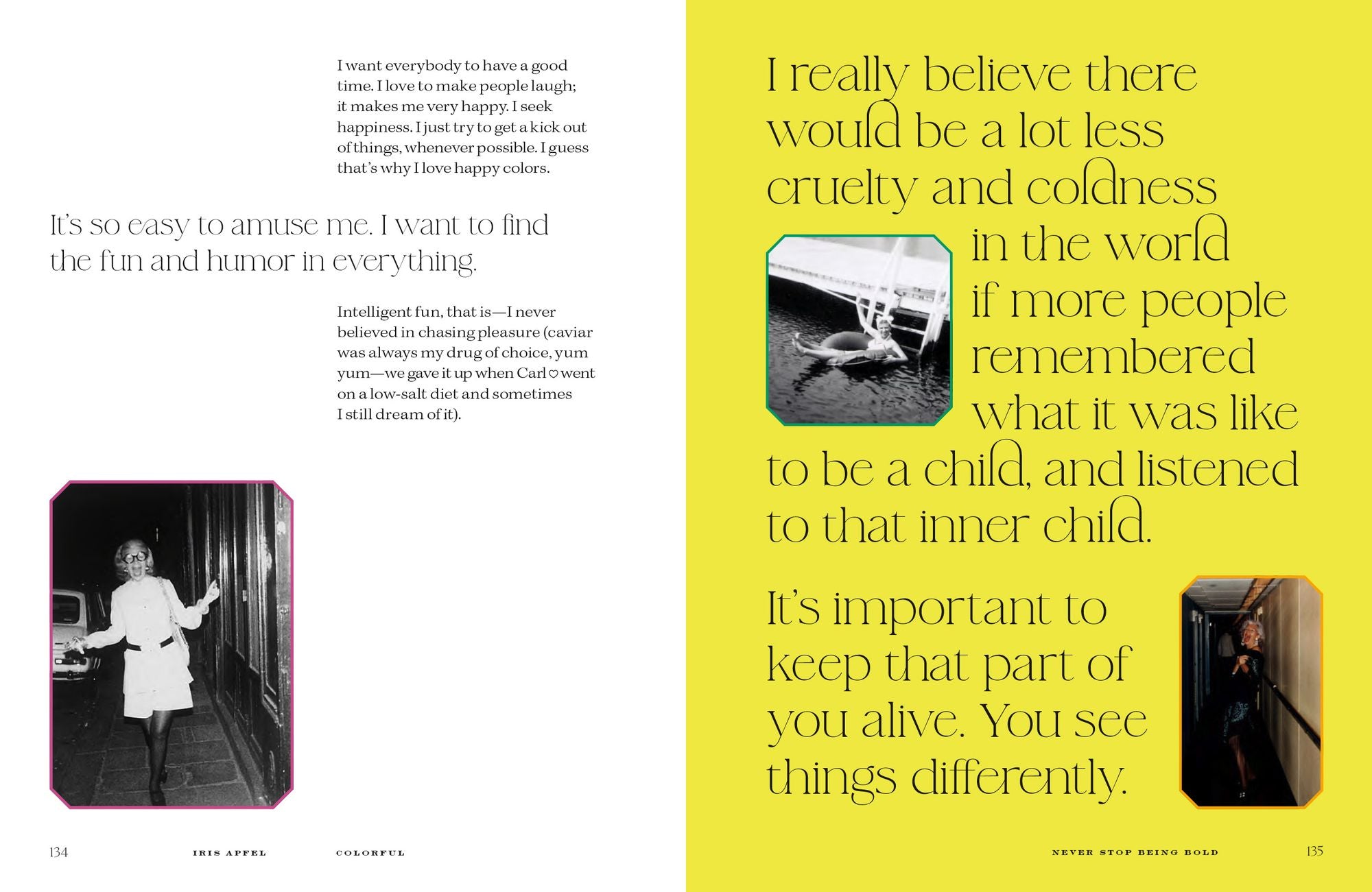 I want everybody to have a good time. I love to make people laugh; it makes me very happy. I seek happiness. I just try to get a kick out of things, whenever possible. I guess that's why I love happy colors.

It's so easy to amuse me. I want to find the fun and humor in everything.

Intelligent fun, that is—I never believed in chasing pleasure (caviar was always my drug of choice, yum yum—we gave it up when Carl ♡ went on a low-salt diet and sometimes I still dream of it).

134 IRIS APFEL COLORFUL

I really believe there would be a lot less cruelty and coldness in the world if more people remembered what it was like to be a child, and listened to that inner child.

It's important to keep that part of you alive. You see things differently.

NEVER STOP BEING BOLD 135